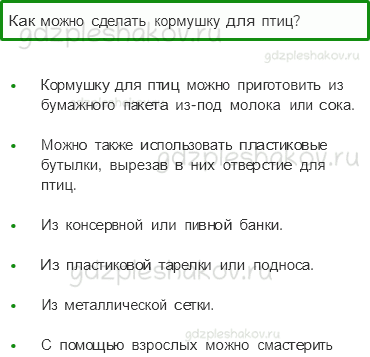 Как можно сделать кормушку для птиц?

gdzpleshakov.ru

gdzpleshakov.ru

- Кормушку для птиц можно приготовить из бумажного пакета из-под молока или сока.

gdzpleshakov.ru

- Можно также использовать пластиковые бутылки, вырезав в них отверстие для птиц.

gdzpleshakov.ru

- Из консервной или пивной банки.

- Из пластиковой тарелки или подноса.

gdzpleshakov.ru

- Из металлической сетки.

gdzpleshakov.ru

- С помощью взрослых можно смастерить